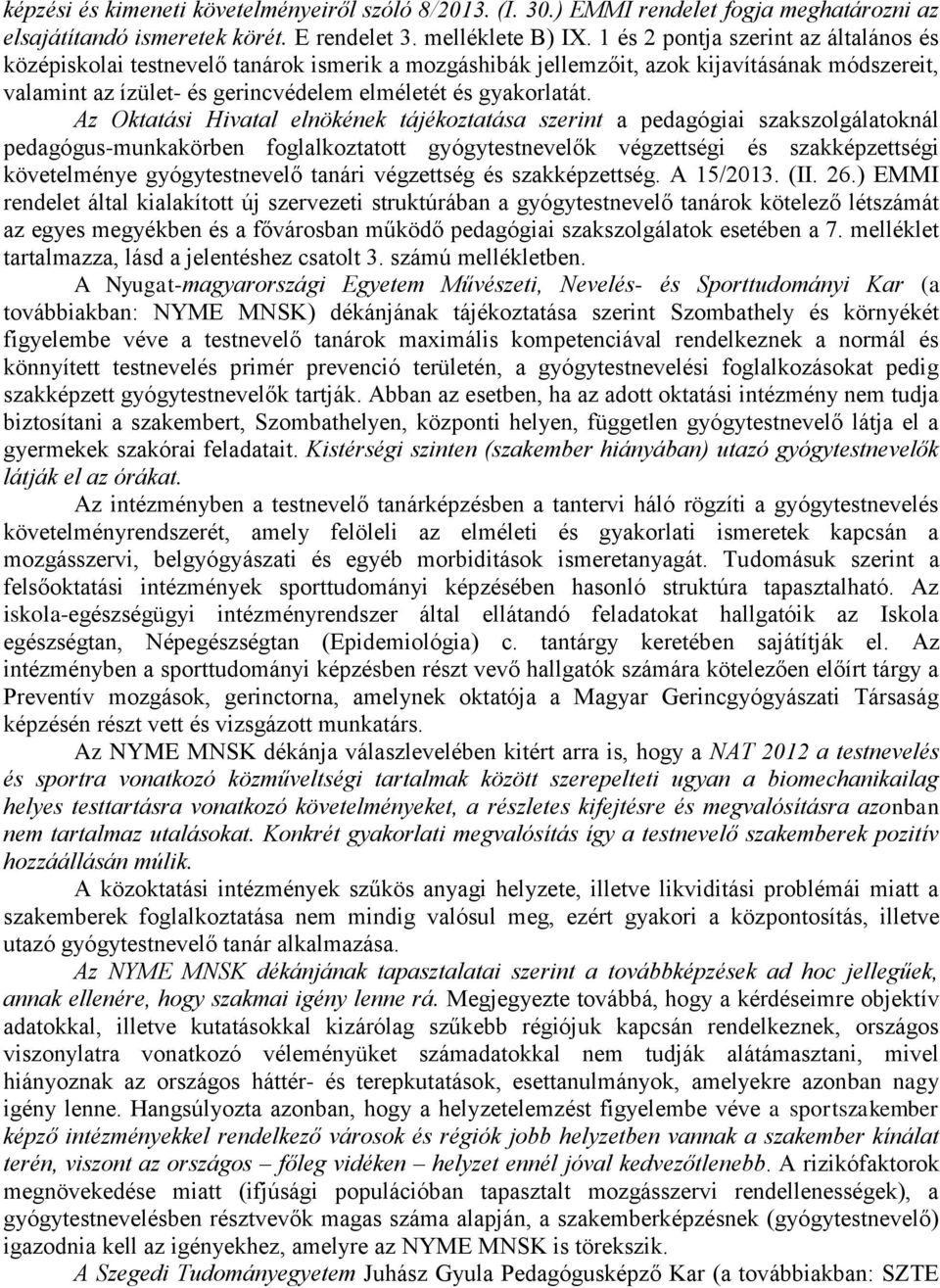 képzési és kimeneti követelményeiről szóló 8/2013. (I. 30.) EMMI rendelet fogja meghatározni az elsajátítandó ismeretek körét. E rendelet 3. melléklete B) IX. 1 és 2 pontja szerint az általános és középiskolai testnevelő tanárok ismerik a mozgáshibák jellemzőit, azok kijavításának módszereit, valamint az ízület- és gerincvédelem elméletét és gyakorlatát.

Az Oktatási Hivatal elnökének tájékoztatása szerint a pedagógiai szakszolgálatoknál pedagógus-munkakörben foglalkoztatott gyógytestnevelők végzettségi és szakképzettségi követelménye gyógytestnevelő tanári végzettség és szakképzettség. A 15/2013. (II. 26.) EMMI rendelet által kialakított új szervezeti struktúrában a gyógytestnevelő tanárok kötelező létszámát az egyes megyékben és a fővárosban működő pedagógiai szakszolgálatok esetében a 7. melléklet tartalmazza, lásd a jelentéshez csatolt 3. számú mellékletben.

A Nyugat-magyarországi Egyetem Művészeti, Nevelés- és Sporttudományi Kar (a továbbiakban: NYME MNSK) dékánjának tájékoztatása szerint Szombathely és környékét figyelembe véve a testnevelő tanárok maximális kompetenciával rendelkeznek a normál és könnyített testnevelés primér prevenció területén, a gyógytestnevelési foglalkozásokat pedig szakképzett gyógytestnevelők tartják. Abban az esetben, ha az adott oktatási intézmény nem tudja biztosítani a szakembert, Szombathelyen, központi helyen, független gyógytestnevelő látja el a gyermekek szakórai feladatait. Kistérségi szinten (szakember hiányában) utazó gyógytestnevelők látják el az órákat.

Az intézményben a testnevelő tanárképzésben a tantervi háló rögzíti a gyógytestnevelés követelményrendszerét, amely felöleli az elméleti és gyakorlati ismeretek kapcsán a mozgásszervi, belgyógyászati és egyéb morbiditások ismeretanyagát. Tudomásuk szerint a felsőoktatási intézmények sporttudományi képzésében hasonló struktúra tapasztalható. Az iskola-egészségügyi intézményrendszer által ellátandó feladatokat hallgatóik az Iskola egészségtan, Népegészségtan (Epidemiológia) c. tantárgy keretében sajátítják el. Az intézményben a sporttudományi képzésben részt vevő hallgatók számára kötelezően előírt tárgy a Preventív mozgások, gerinctorna, amelynek oktatója a Magyar Gerincgyógyászati Társaság képzésén részt vett és vizsgázott munkatárs.

Az NYME MNSK dékánja válaszlevelében kitért arra is, hogy a NAT 2012 a testnevelés és sportra vonatkozó közműveltségi tartalmak között szerepelteti ugyan a biomechanikailag helyes testtartásra vonatkozó követelményeket, a részletes kifejtésre és megvalósításra azonban nem tartalmaz utalásokat. Konkrét gyakorlati megvalósítás így a testnevelő szakemberek pozitív hozzáállásán múlik.

A közoktatási intézmények szűkös anyagi helyzete, illetve likviditási problémái miatt a szakemberek foglalkoztatása nem mindig valósul meg, ezért gyakori a központosítás, illetve utazó gyógytestnevelő tanár alkalmazása.

Az NYME MNSK dékánjának tapasztalatai szerint a továbbképzések ad hoc jellegűek, annak ellenére, hogy szakmai igény lenne rá. Megjegyezte továbbá, hogy a kérdéseimre objektív adatokkal, illetve kutatásokkal kizárólag szűkebb régiójuk kapcsán rendelkeznek, országos viszonylatra vonatkozó véleményüket számadatokkal nem tudják alátámasztani, mivel hiányoznak az országos háttér- és terepkutatások, esettanulmányok, amelyekre azonban nagy igény lenne. Hangsúlyozta azonban, hogy a helyzetelemzést figyelembe véve a sportszakember képző intézményekkel rendelkező városok és régiók jobb helyzetben vannak a szakember kínálat terén, viszont az országos – főleg vidéken – helyzet ennél jóval kedvezőtlenebb. A rizikófaktorok megnövekedése miatt (ifjúsági populációban tapasztalt mozgásszervi rendellenességek), a gyógytestnevelésben résztvevők magas száma alapján, a szakemberképzésnek (gyógytestnevelő) igazodnia kell az igényekhez, amelyre az NYME MNSK is törekszik.

A Szegedi Tudományegyetem Juhász Gyula Pedagógusképző Kar (a továbbiakban: SZTE